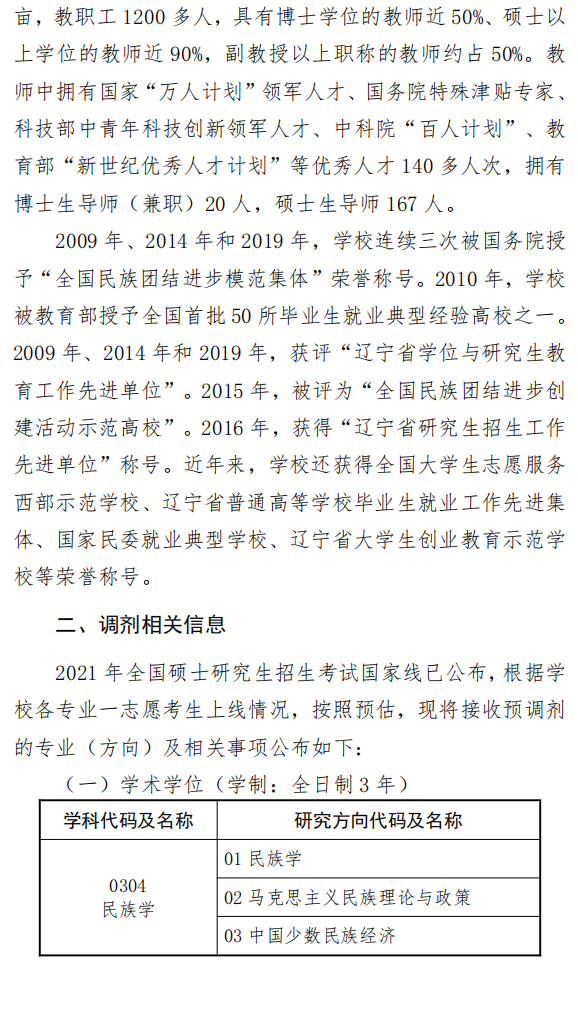 亩，教职工 1200 多人，具有博士学位的教师近 50%、硕士以上学位的教师近 90%，副教授以上职称的教师约占 50%。教师中拥有国家“万人计划”领军人才、国务院特殊津贴专家、科技部中青年科技创新领军人才、中科院“百人计划”、教育部“新世纪优秀人才计划”等优秀人才 140 多人次，拥有博士生导师（兼职）20 人，硕士生导师 167 人。

2009 年、2014 年和 2019 年，学校连续三次被国务院授予“全国民族团结进步模范集体”荣誉称号。2010 年，学校被教育部授予全国首批 50 所毕业生就业典型经验高校之一。2009 年、2014 年和 2019 年，获评“辽宁省学位与研究生教育工作先进单位”。2015 年，被评为“全国民族团结进步创建活动示范高校”。2016 年，获得“辽宁省研究生招生工作先进单位”称号。近年来，学校还获得全国大学生志愿服务西部示范学校、辽宁省普通高等学校毕业生就业工作先进集体、国家民委就业典型学校、辽宁省大学生创业教育示范学校等荣誉称号。

二、调剂相关信息

2021 年全国硕士研究生招生考试国家线已公布，根据学校各专业一志愿考生上线情况，按照预估，现将接收预调剂的专业（方向）及相关事项公布如下：

（一）学术学位（学制：全日制 3 年）

| 学科代码及名称 | 研究方向代码及名称 |
|---|---|
| 0304 民族学 | 01 民族学 |
| | 02 马克思主义民族理论与政策 |
| | 03 中国少数民族经济 |